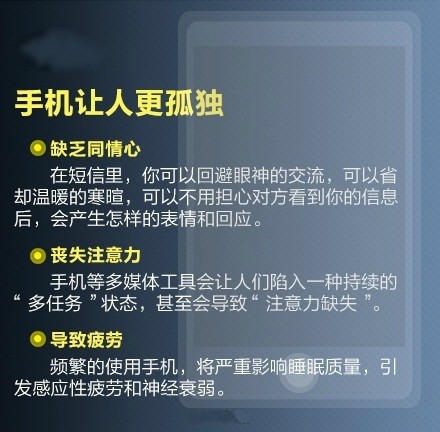 手机让人更孤独

缺乏同情心

在短信里，你可以回避眼神的交流，可以省却温暖的寒暄，可以不用担心对方看到你的信息后，会产生怎样的表情和回应。

丧失注意力

手机等多媒体工具会让人们陷入一种持续的“多任务”状态，甚至会导致“注意力缺失”。

导致疲劳

频繁的使用手机，将严重影响睡眠质量，引发感应性疲劳和神经衰弱。